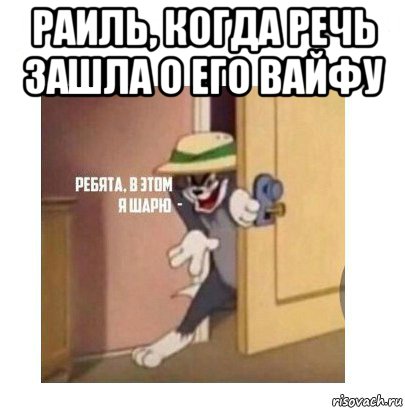 РАИЛЬ, КОГДА РЕЧЬ ЗАШЛА О ЕГО ВАЙФУ

РЕБЯТА, В ЭТОМ Я ШАРЮ -

risovach.ru